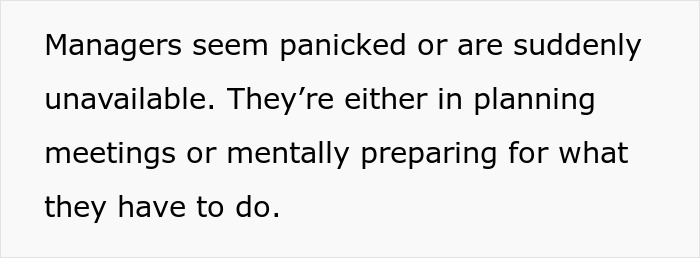 Managers seem panicked or are suddenly unavailable. They’re either in planning meetings or mentally preparing for what they have to do.